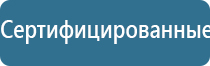 Сертифицированные